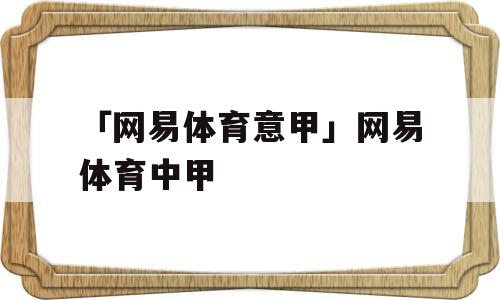 「网易体育意甲」网易体育中甲